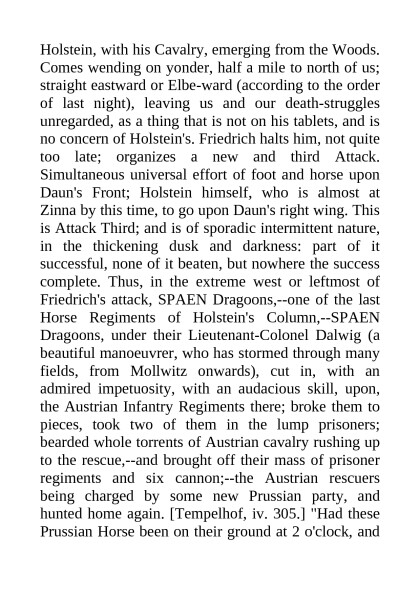 Holstein, with his Cavalry, emerging from the Woods. Comes wending on yonder, half a mile to north of us; straight eastward or Elbe-ward (according to the order of last night), leaving us and our death-struggles unregarded, as a thing that is not on his tablets, and is no concern of Holstein's. Friedrich halts him, not quite too late; organizes a new and third Attack. Simultaneous universal effort of foot and horse upon Daun's Front; Holstein himself, who is almost at Zinna by this time, to go upon Daun's right wing. This is Attack Third; and is of sporadic intermittent nature, in the thickening dusk and darkness: part of it successful, none of it beaten, but nowhere the success complete. Thus, in the extreme west or leftmost of Friedrich's attack, SPAEN Dragoons,--one of the last Horse Regiments of Holstein's Column,--SPAEN Dragoons, under their Lieutenant-Colonel Dalwig (a beautiful manoeuvrer, who has stormed through many fields, from Mollwitz onwards), cut in, with an admired impetuosity, with an audacious skill, upon, the Austrian Infantry Regiments there; broke them to pieces, took two of them in the lump prisoners; bearded whole torrents of Austrian cavalry rushing up to the rescue,--and brought off their mass of prisoner regiments and six cannon;--the Austrian rescuers being charged by some new Prussian party, and hunted home again. [Tempelhof, iv. 305.] "Had these Prussian Horse been on their ground at 2 o'clock, and